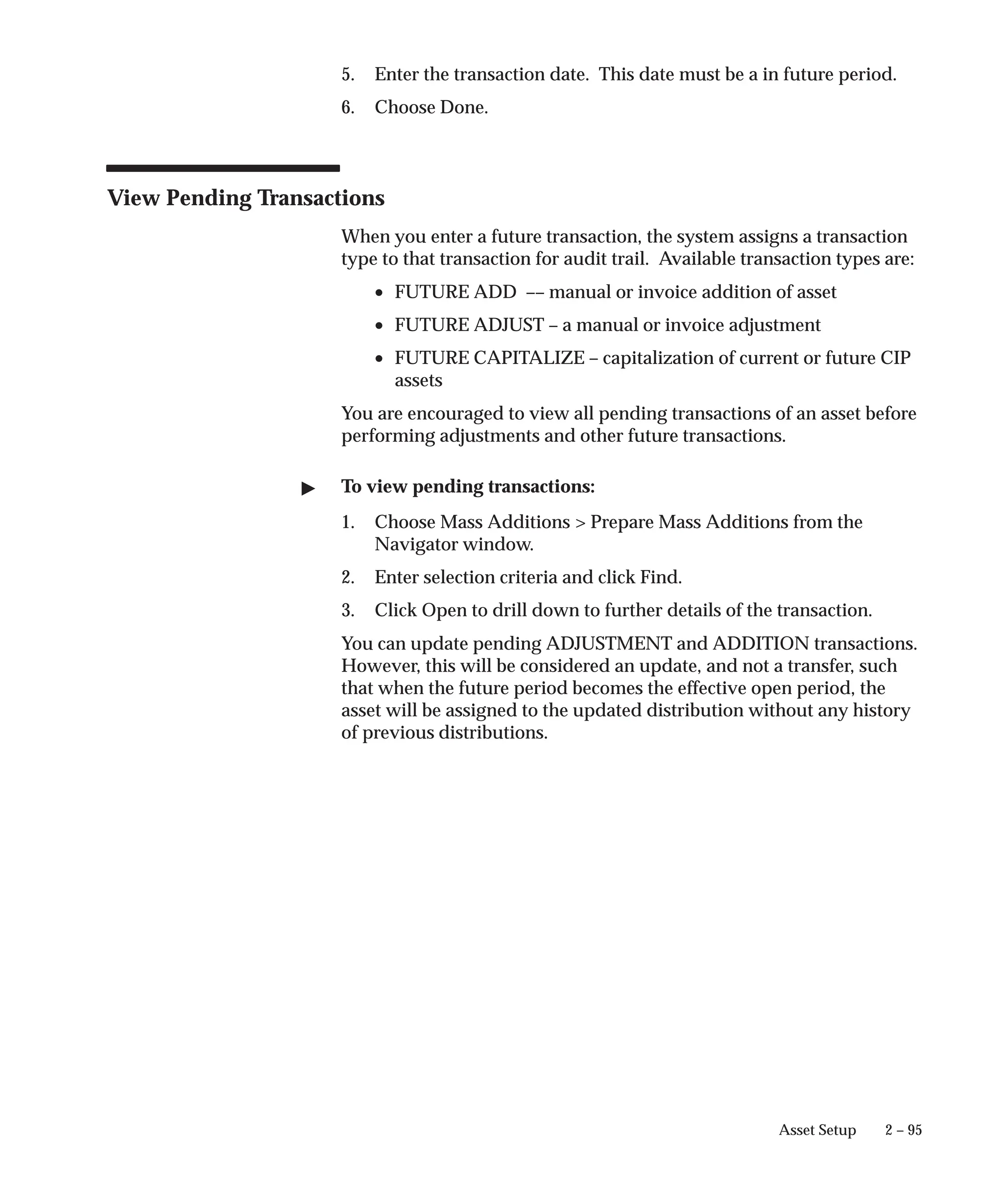 5. Enter the transaction date. This date must be a in future period.

6. Choose Done.

View Pending Transactions

When you enter a future transaction, the system assigns a transaction type to that transaction for audit trail. Available transaction types are:

• FUTURE ADD –– manual or invoice addition of asset

• FUTURE ADJUST – a manual or invoice adjustment

• FUTURE CAPITALIZE – capitalization of current or future CIP assets

You are encouraged to view all pending transactions of an asset before performing adjustments and other future transactions.

▶ To view pending transactions:

1. Choose Mass Additions > Prepare Mass Additions from the Navigator window.

2. Enter selection criteria and click Find.

3. Click Open to drill down to further details of the transaction.

You can update pending ADJUSTMENT and ADDITION transactions. However, this will be considered an update, and not a transfer, such that when the future period becomes the effective open period, the asset will be assigned to the updated distribution without any history of previous distributions.

Asset Setup 2 – 95